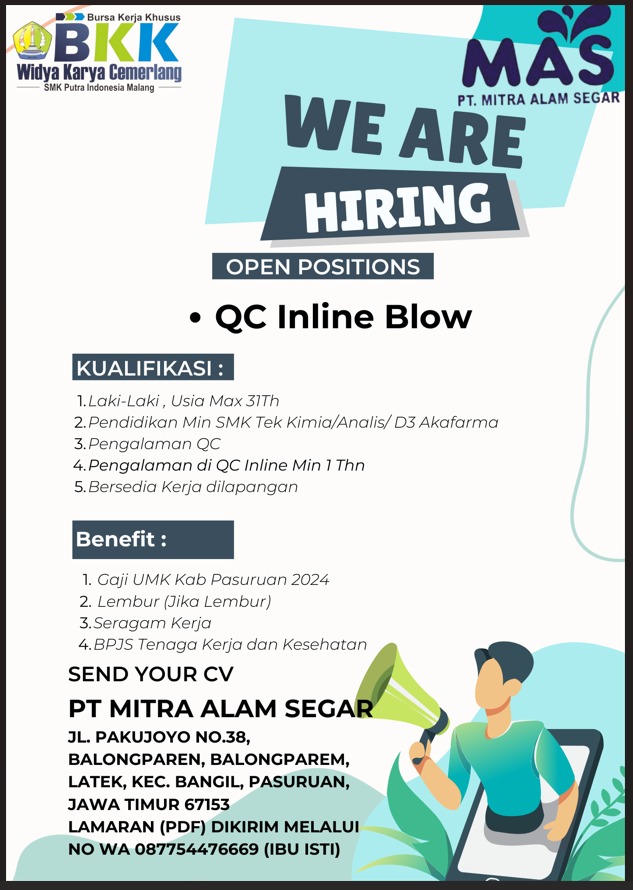 Bursa Kerja Khusus
BKK
Widya Karya Cemerlang
SMK Putra Indonesia Malang

MAS
PT. MITRA ALAM SEGAR

WE ARE HIRING

OPEN POSITIONS

• QC Inline Blow

KUALIFIKASI :

1. Laki-Laki , Usia Max 31Th
2. Pendidikan Min SMK Tek Kimia/Analis/ D3 Akafarma
3. Pengalaman QC
4. Pengalaman di QC Inline Min 1 Thn
5. Bersedia Kerja dilapangan

Benefit :

1. Gaji UMK Kab Pasuruan 2024
2. Lembur (Jika Lembur)
3. Seragam Kerja
4. BPJS Tenaga Kerja dan Kesehatan

SEND YOUR CV

PT MITRA ALAM SEGAR

JL. PAKUJOYO NO.38, BALONGPAREN, BALONGPAREM, LATEK, KEC. BANGIL, PASURUAN, JAWA TIMUR 67153
LAMARAN (PDF) DIKIRIM MELALUI NO WA 087754476669 (IBU ISTI)